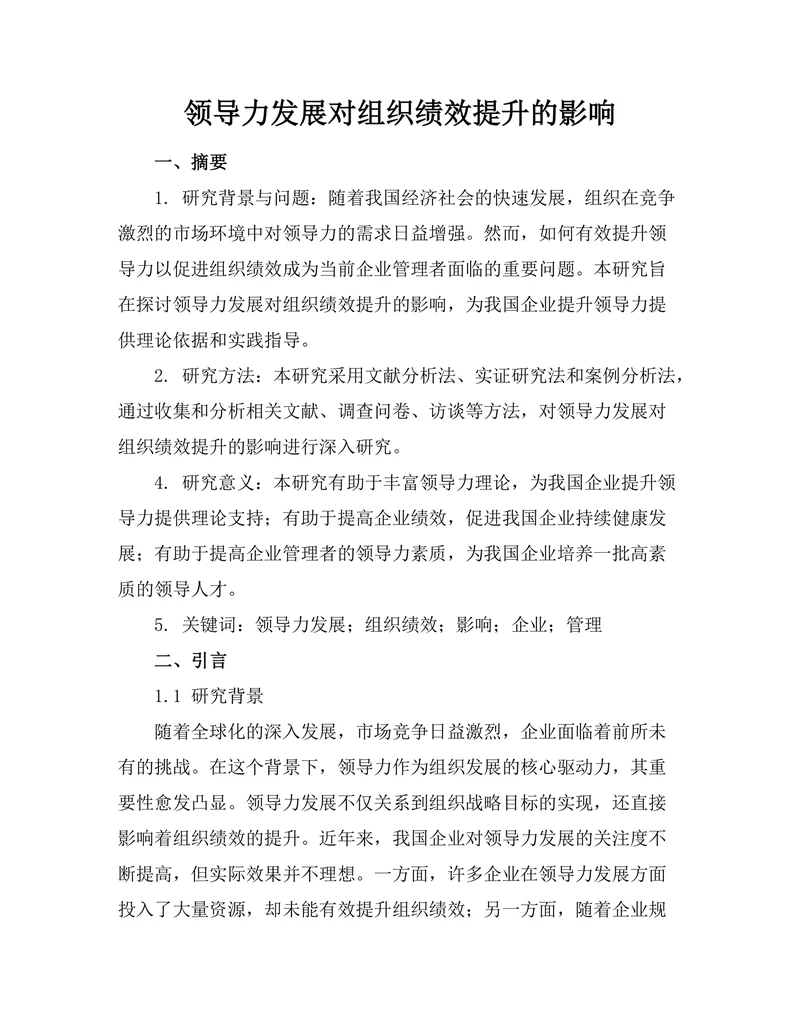 领导力发展对组织绩效提升的影响

一、摘要

1. 研究背景与问题：随着我国经济社会的快速发展，组织在竞争激烈的市场环境中对领导力的需求日益增强。然而，如何有效提升领导力以促进组织绩效成为当前企业管理者面临的重要问题。本研究旨在探讨领导力发展对组织绩效提升的影响，为我国企业提升领导力提供理论依据和实践指导。

2. 研究方法：本研究采用文献分析法、实证研究法和案例分析法，通过收集和分析相关文献、调查问卷、访谈等方法，对领导力发展对组织绩效提升的影响进行深入研究。

4. 研究意义：本研究有助于丰富领导力理论，为我国企业提升领导力提供理论支持；有助于提高企业绩效，促进我国企业持续健康发展；有助于提高企业管理者的领导力素质，为我国企业培养一批高素质的领导人才。

5. 关键词：领导力发展；组织绩效；影响；企业；管理

二、引言

1.1 研究背景

随着全球化的深入发展，市场竞争日益激烈，企业面临着前所未有的挑战。在这个背景下，领导力作为组织发展的核心驱动力，其重要性愈发凸显。领导力发展不仅关系到组织战略目标的实现，还直接影响着组织绩效的提升。近年来，我国企业对领导力发展的关注度不断提高，但实际效果并不理想。一方面，许多企业在领导力发展方面投入了大量资源，却未能有效提升组织绩效；另一方面，随着企业规